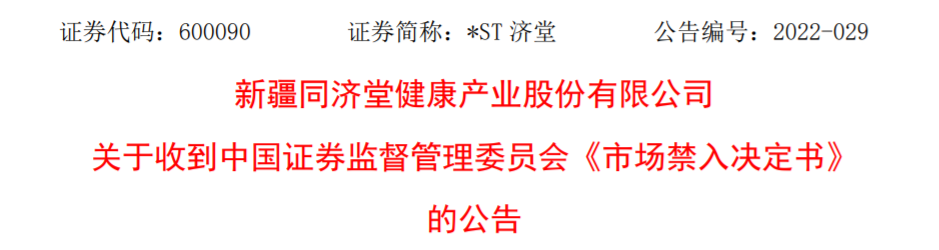 证券代码：600090　　证券简称：*ST 济堂　　公告编号：2022-029

新疆同济堂健康产业股份有限公司

关于收到中国证券监督管理委员会《市场禁入决定书》

的公告